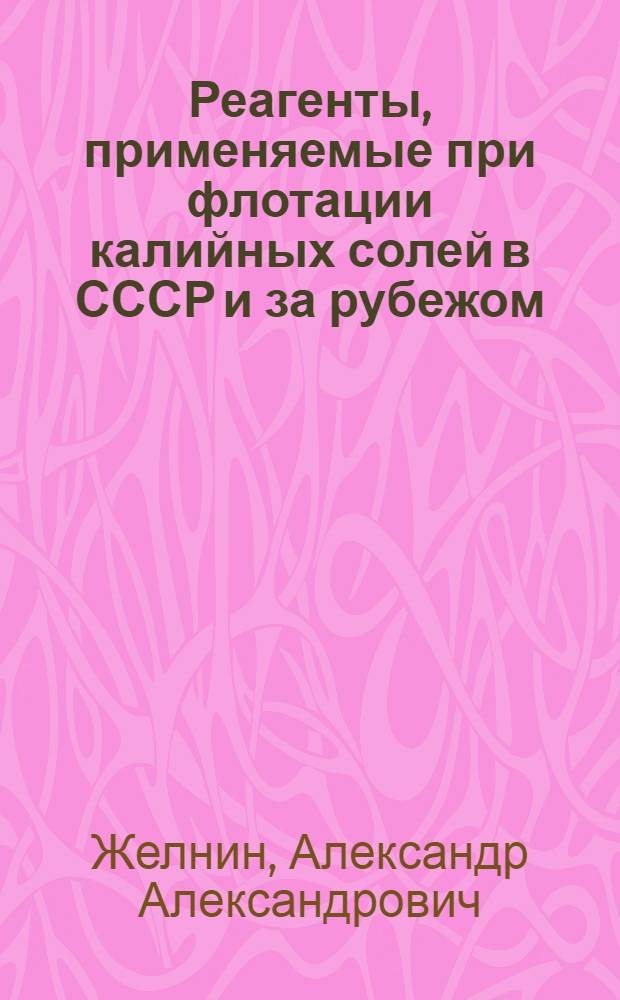 Реагенты, применяемые при флотации калийных солей в СССР и за рубежом

Желнин, Александр Александрович